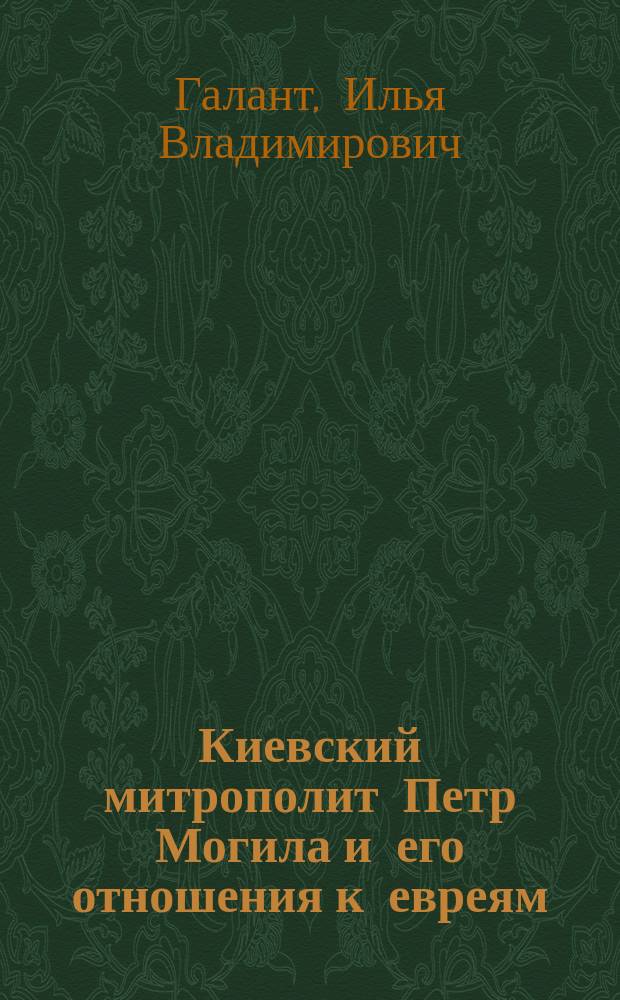 Галант, Илья Владимирович

Киевский митрополит Петр Могила и его отношения к евреям